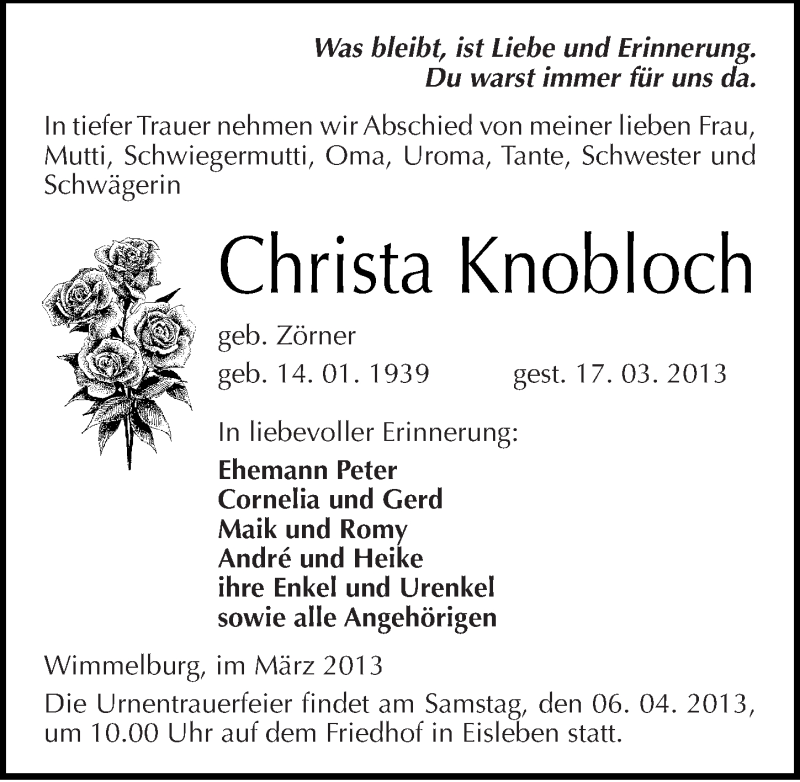 Was bleibt, ist Liebe und Erinnerung.
Du warst immer für uns da.

In tiefer Trauer nehmen wir Abschied von meiner lieben Frau, Mutti, Schwiegermutti, Oma, Uroma, Tante, Schwester und Schwägerin

Christa Knobloch

geb. Zörner

geb. 14. 01. 1939 gest. 17. 03. 2013

In liebevoller Erinnerung:

Ehemann Peter
Cornelia und Gerd
Maik und Romy
André und Heike
ihre Enkel und Urenkel
sowie alle Angehörigen

Wimmelburg, im März 2013

Die Urnentrauerfeier findet am Samstag, den 06. 04. 2013, um 10.00 Uhr auf dem Friedhof in Eisleben statt.